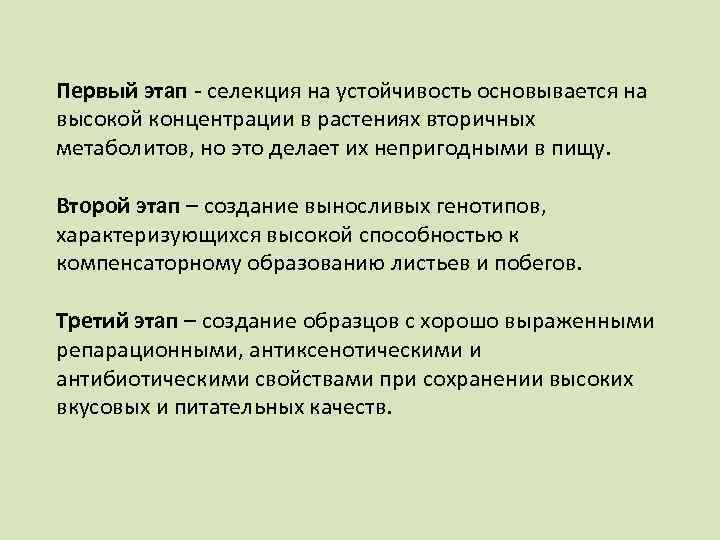 Первый этап - селекция на устойчивость основывается на высокой концентрации в растениях вторичных метаболитов, но это делает их непригодными в пищу.

Второй этап – создание выносливых генотипов, характеризующихся высокой способностью к компенсаторному образованию листьев и побегов.

Третий этап – создание образцов с хорошо выраженными репарационными, антиксенотическими и антибиотическими свойствами при сохранении высоких вкусовых и питательных качеств.